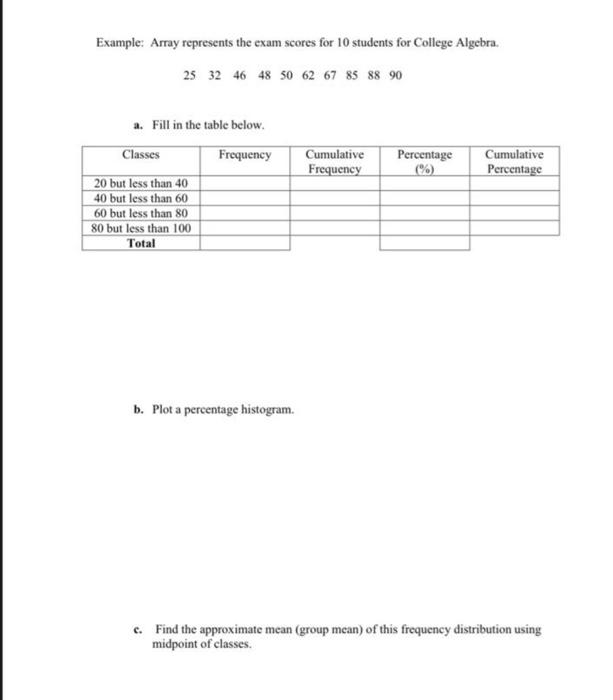 Example: Array represents the exam scores for 10 students for College Algebra.

25 32 46 48 50 62 67 85 88 90

a. Fill in the table below.

| Classes | Frequency | Cumulative Frequency | Percentage (%) | Cumulative Percentage |
|---|---|---|---|---|
| 20 but less than 40 | | | | |
| 40 but less than 60 | | | | |
| 60 but less than 80 | | | | |
| 80 but less than 100 | | | | |
| **Total** | | | | |

b. Plot a percentage histogram.

c. Find the approximate mean (group mean) of this frequency distribution using midpoint of classes.